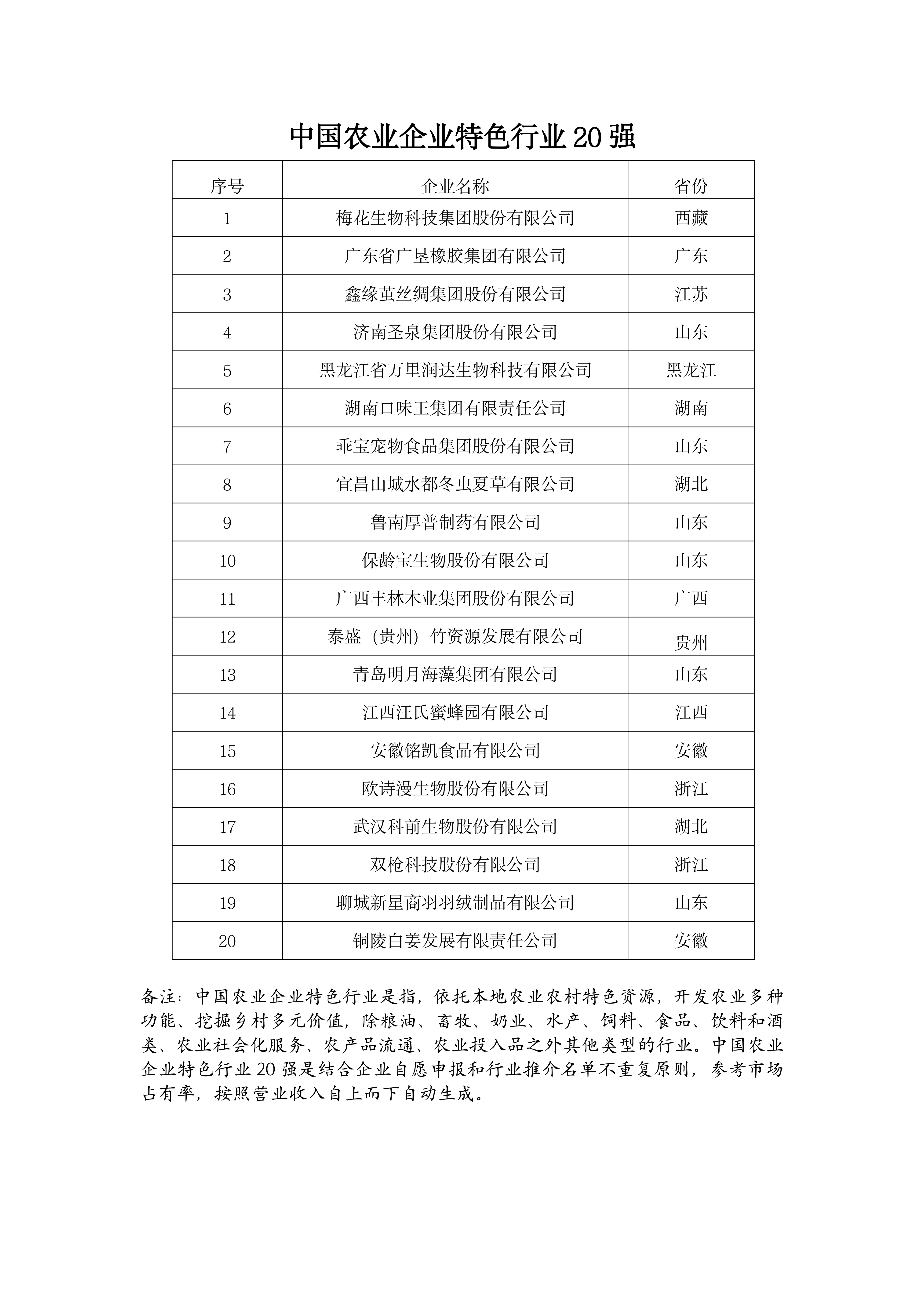 中国农业企业特色行业 20 强

| 序号 | 企业名称 | 省份 |
|---|---|---|
| 1 | 梅花生物科技集团股份有限公司 | 西藏 |
| 2 | 广东省广垦橡胶集团有限公司 | 广东 |
| 3 | 鑫缘茧丝绸集团股份有限公司 | 江苏 |
| 4 | 济南圣泉集团股份有限公司 | 山东 |
| 5 | 黑龙江省万里润达生物科技有限公司 | 黑龙江 |
| 6 | 湖南口味王集团有限责任公司 | 湖南 |
| 7 | 乖宝宠物食品集团股份有限公司 | 山东 |
| 8 | 宜昌山城水都冬虫夏草有限公司 | 湖北 |
| 9 | 鲁南厚普制药有限公司 | 山东 |
| 10 | 保龄宝生物股份有限公司 | 山东 |
| 11 | 广西丰林木业集团股份有限公司 | 广西 |
| 12 | 泰盛（贵州）竹资源发展有限公司 | 贵州 |
| 13 | 青岛明月海藻集团有限公司 | 山东 |
| 14 | 江西汪氏蜜蜂园有限公司 | 江西 |
| 15 | 安徽铭凯食品有限公司 | 安徽 |
| 16 | 欧诗漫生物股份有限公司 | 浙江 |
| 17 | 武汉科前生物股份有限公司 | 湖北 |
| 18 | 双枪科技股份有限公司 | 浙江 |
| 19 | 聊城新星商羽羽绒制品有限公司 | 山东 |
| 20 | 铜陵白姜发展有限责任公司 | 安徽 |

备注：中国农业企业特色行业是指，依托本地农业农村特色资源，开发农业多种功能、挖掘乡村多元价值，除粮油、畜牧、奶业、水产、饲料、食品、饮料和酒类、农业社会化服务、农产品流通、农业投入品之外其他类型的行业。中国农业企业特色行业 20 强是结合企业自愿申报和行业推介名单不重复原则，参考市场占有率，按照营业收入自上而下自动生成。